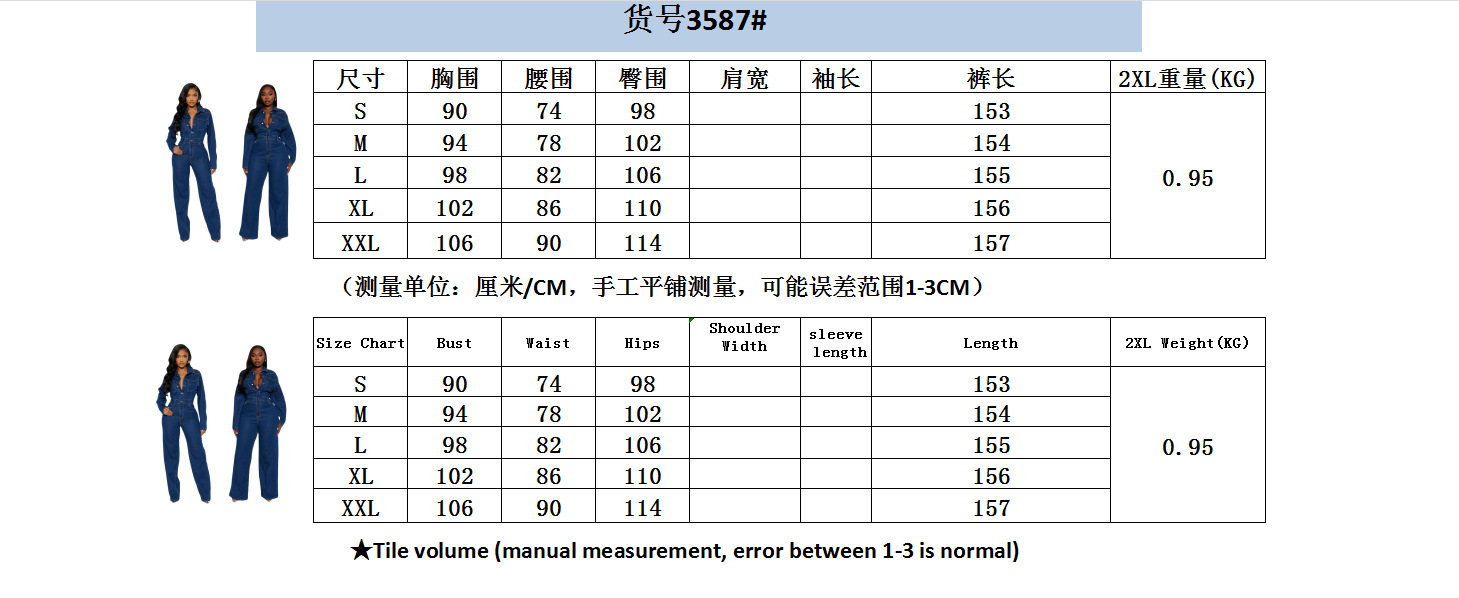 货号3587#

| 尺寸 | 胸围 | 腰围 | 臀围 | 肩宽 | 袖长 | 裤长 | 2XL重量(KG) |
|---|---|---|---|---|---|---|---|
| S | 90 | 74 | 98 | | | 153 | 0.95 |
| M | 94 | 78 | 102 | | | 154 | |
| L | 98 | 82 | 106 | | | 155 | |
| XL | 102 | 86 | 110 | | | 156 | |
| XXL | 106 | 90 | 114 | | | 157 | |

（测量单位：厘米/CM，手工平铺测量，可能误差范围1-3CM）

| Size Chart | Bust | Waist | Hips | Shoulder Width | sleeve length | Length | 2XL Weight(KG) |
|---|---|---|---|---|---|---|---|
| S | 90 | 74 | 98 | | | 153 | 0.95 |
| M | 94 | 78 | 102 | | | 154 | |
| L | 98 | 82 | 106 | | | 155 | |
| XL | 102 | 86 | 110 | | | 156 | |
| XXL | 106 | 90 | 114 | | | 157 | |

★Tile volume (manual measurement, error between 1-3 is normal)